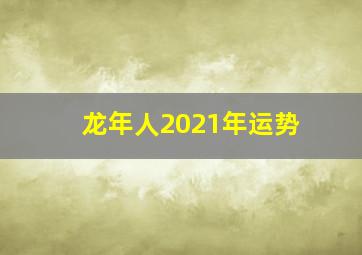 龙年人2021年运势